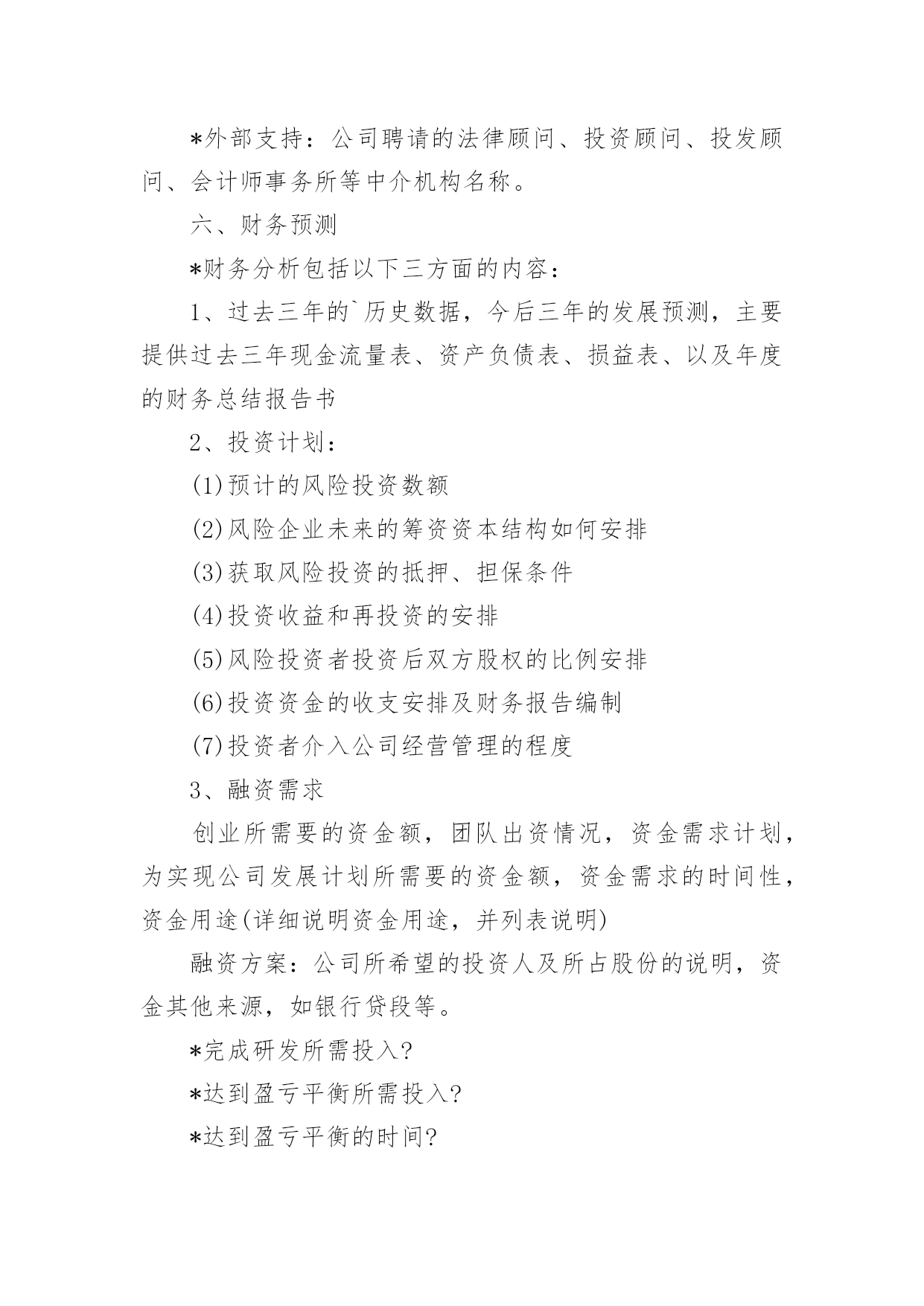 *外部支持：公司聘请的法律顾问、投资顾问、投发顾问、会计师事务所等中介机构名称。

六、财务预测

*财务分析包括以下三方面的内容：

1、过去三年的`历史数据，今后三年的发展预测，主要提供过去三年现金流量表、资产负债表、损益表、以及年度的财务总结报告书

2、投资计划：

(1)预计的风险投资数额

(2)风险企业未来的筹资资本结构如何安排

(3)获取风险投资的抵押、担保条件

(4)投资收益和再投资的安排

(5)风险投资者投资后双方股权的比例安排

(6)投资资金的收支安排及财务报告编制

(7)投资者介入公司经营管理的程度

3、融资需求

创业所需要的资金额，团队出资情况，资金需求计划，为实现公司发展计划所需要的资金额，资金需求的时间性，资金用途(详细说明资金用途，并列表说明)

融资方案：公司所希望的投资人及所占股份的说明，资金其他来源，如银行贷段等。

*完成研发所需投入?

*达到盈亏平衡所需投入?

*达到盈亏平衡的时间?